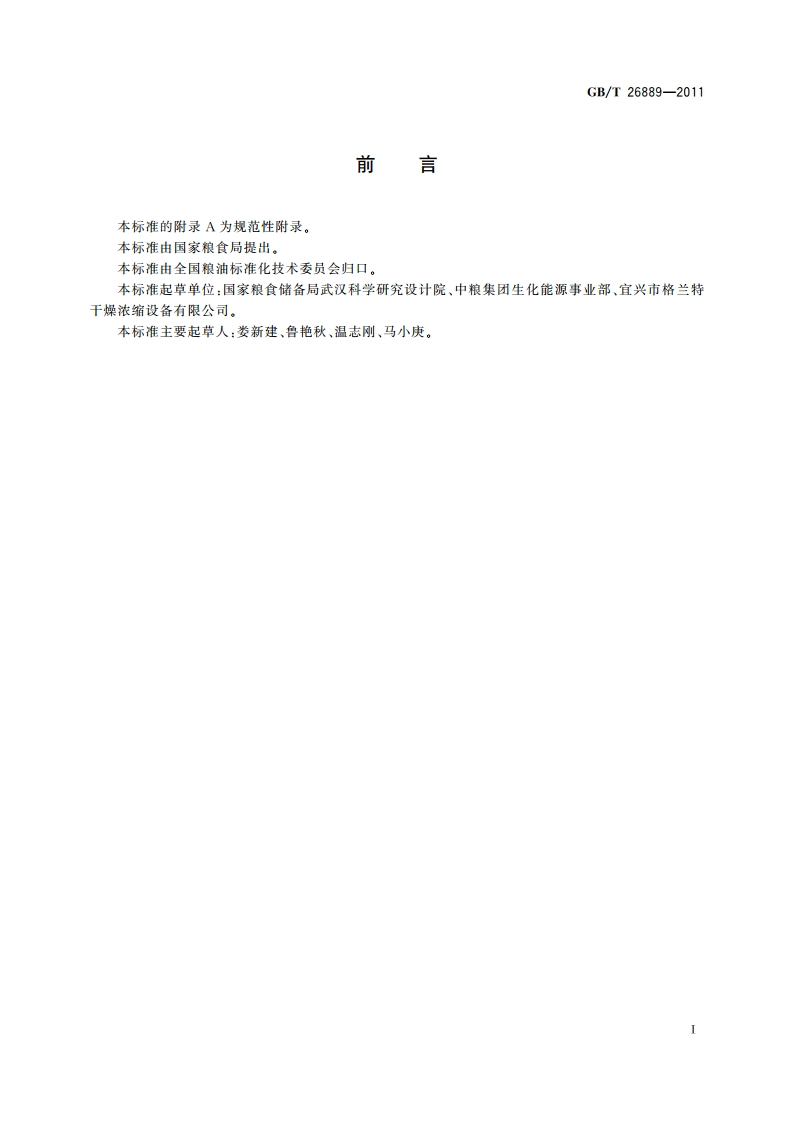 GB/T 26889—2011

前　言

本标准的附录 A 为规范性附录。

本标准由国家粮食局提出。

本标准由全国粮油标准化技术委员会归口。

本标准起草单位：国家粮食储备局武汉科学研究设计院、中粮集团生化能源事业部、宜兴市格兰特干燥浓缩设备有限公司。

本标准主要起草人：娄新建、鲁艳秋、温志刚、马小庚。

I